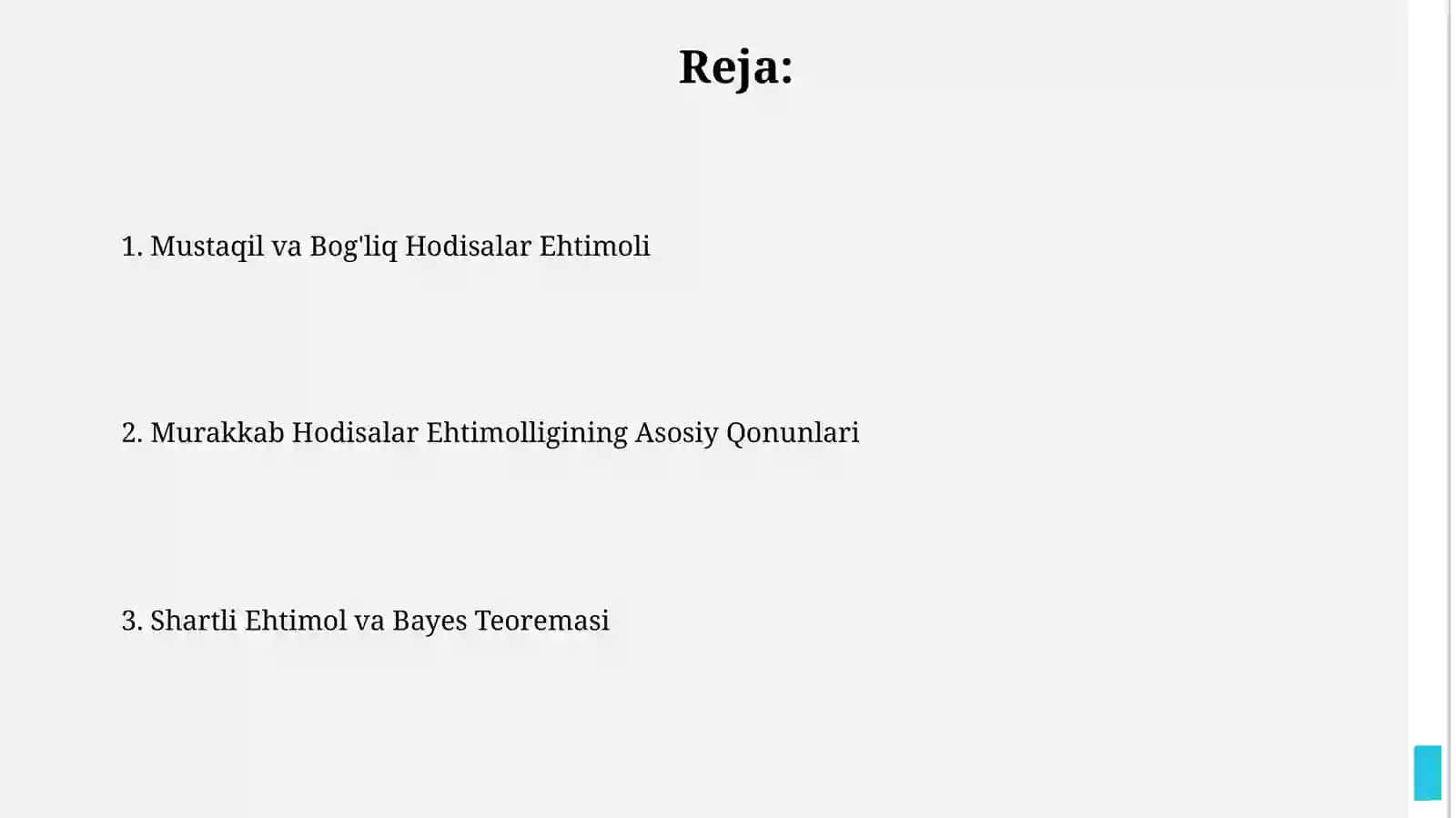 Reja:

1. Mustaqil va Bog'liq Hodisalar Ehtimoli

2. Murakkab Hodisalar Ehtimolligining Asosiy Qonunlari

3. Shartli Ehtimol va Bayes Teoremasi